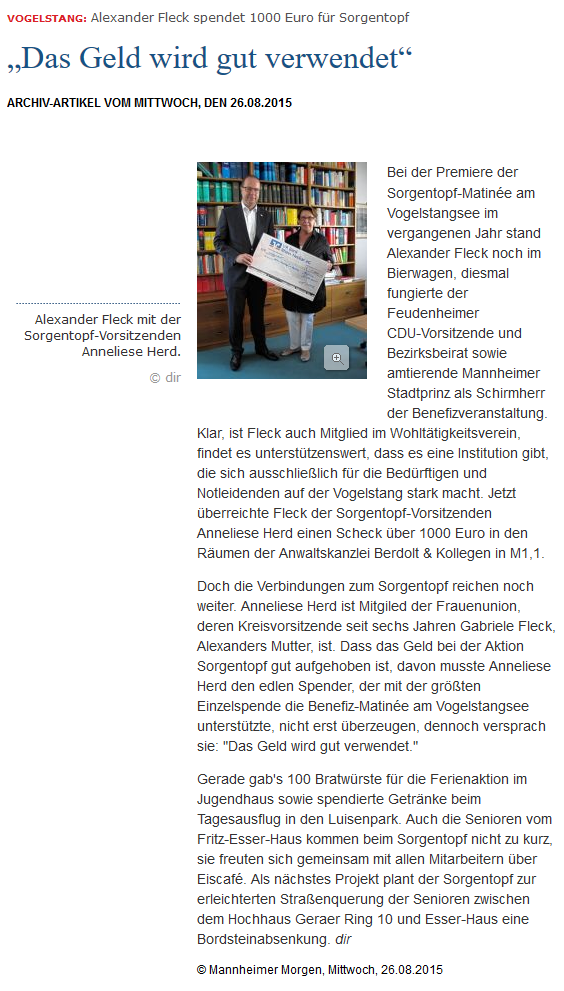 VOGELSTANG: Alexander Fleck spendet 1000 Euro für Sorgentopf

„Das Geld wird gut verwendet“

ARCHIV-ARTIKEL VOM MITTWOCH, DEN 26.08.2015

Alexander Fleck mit der Sorgentopf-Vorsitzenden Anneliese Herd.

© dir

Bei der Premiere der Sorgentopf-Matinée am Vogelstangsee im vergangenen Jahr stand Alexander Fleck noch im Bierwagen, diesmal fungierte der Feudenheimer CDU-Vorsitzende und Bezirksbeirat sowie amtierende Mannheimer Stadtprinz als Schirmherr der Benefizveranstaltung. Klar, ist Fleck auch Mitglied im Wohltätigkeitsverein, findet es unterstützenswert, dass es eine Institution gibt, die sich ausschließlich für die Bedürftigen und Notleidenden auf der Vogelstang stark macht. Jetzt überreichte Fleck der Sorgentopf-Vorsitzenden Anneliese Herd einen Scheck über 1000 Euro in den Räumen der Anwaltskanzlei Berdolt & Kollegen in M1,1.

Doch die Verbindungen zum Sorgentopf reichen noch weiter. Anneliese Herd ist Mitglied der Frauenunion, deren Kreisvorsitzende seit sechs Jahren Gabriele Fleck, Alexanders Mutter, ist. Dass das Geld bei der Aktion Sorgentopf gut aufgehoben ist, davon musste Anneliese Herd den edlen Spender, der mit der größten Einzelspende die Benefiz-Matinée am Vogelstangsee unterstützte, nicht erst überzeugen, dennoch versprach sie: "Das Geld wird gut verwendet."

Gerade gab's 100 Bratwürste für die Ferienaktion im Jugendhaus sowie spendierte Getränke beim Tagesausflug in den Luisenpark. Auch die Senioren vom Fritz-Esser-Haus kommen beim Sorgentopf nicht zu kurz, sie freuten sich gemeinsam mit allen Mitarbeitern über Eiscafé. Als nächstes Projekt plant der Sorgentopf zur erleichterten Straßenquerung der Senioren zwischen dem Hochhaus Geraer Ring 10 und Esser-Haus eine Bordsteinabsenkung. dir

© Mannheimer Morgen, Mittwoch, 26.08.2015